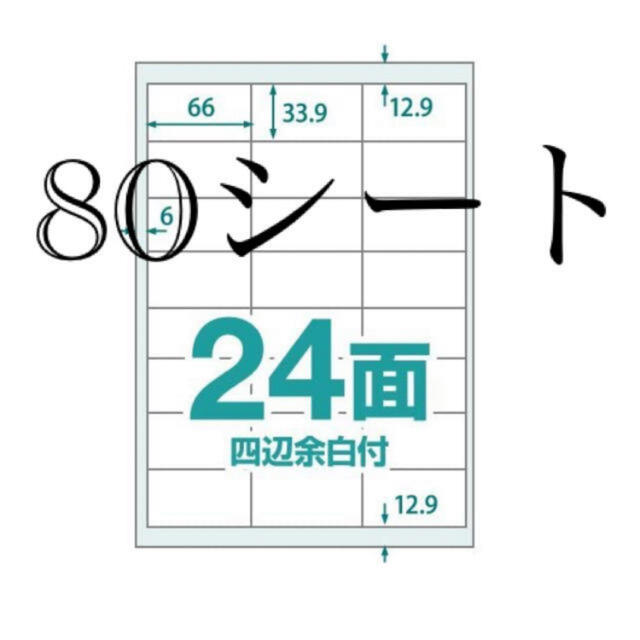 66
33.9
12.9

80シート

6

24面
四辺余白付

12.9